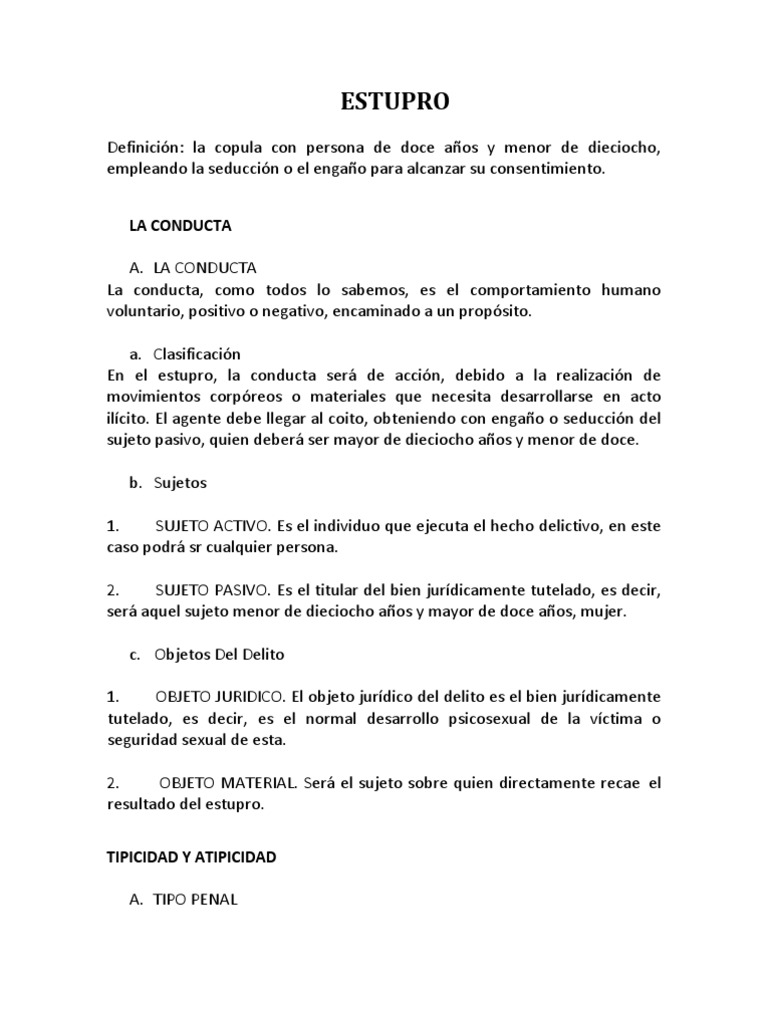 ESTUPRO

Definición: la copula con persona de doce años y menor de dieciocho, empleando la seducción o el engaño para alcanzar su consentimiento.

LA CONDUCTA

A. LA CONDUCTA
La conducta, como todos lo sabemos, es el comportamiento humano voluntario, positivo o negativo, encaminado a un propósito.

a. Clasificación
En el estupro, la conducta será de acción, debido a la realización de movimientos corpóreos o materiales que necesita desarrollarse en acto ilícito. El agente debe llegar al coito, obteniendo con engaño o seducción del sujeto pasivo, quien deberá ser mayor de dieciocho años y menor de doce.

b. Sujetos

1. SUJETO ACTIVO. Es el individuo que ejecuta el hecho delictivo, en este caso podrá sr cualquier persona.

2. SUJETO PASIVO. Es el titular del bien jurídicamente tutelado, es decir, será aquel sujeto menor de dieciocho años y mayor de doce años, mujer.

c. Objetos Del Delito

1. OBJETO JURIDICO. El objeto jurídico del delito es el bien jurídicamente tutelado, es decir, es el normal desarrollo psicosexual de la víctima o seguridad sexual de esta.

2. OBJETO MATERIAL. Será el sujeto sobre quien directamente recae el resultado del estupro.

TIPICIDAD Y ATIPICIDAD

A. TIPO PENAL